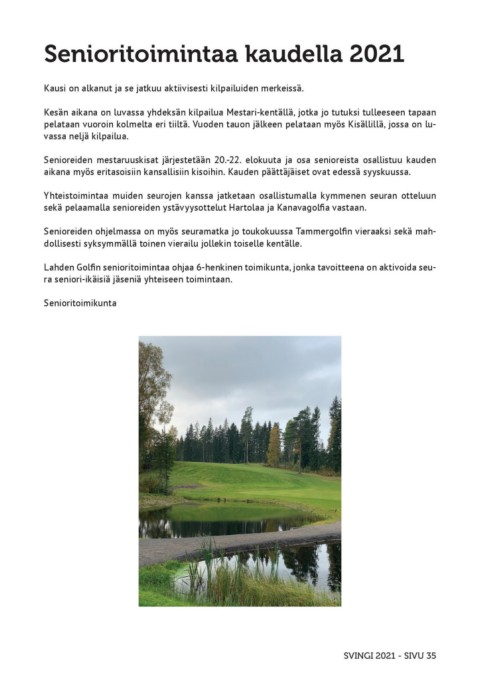 Senioritoimintaa kaudella 2021

Kausi on alkanut ja se jatkuu aktiivisesti kilpailuiden merkeissä.

Kesän aikana on luvassa yhdeksän kilpailua Mestari-kentällä, jotka jo tutuksi tulleeseen tapaan pelataan vuoroin kolmelta eri tiiltä. Vuoden tauon jälkeen pelataan myös Kisällillä, jossa on luvassa neljä kilpailua.

Senioreiden mestaruuskisat järjestetään 20.-22. elokuuta ja osa senioreista osallistuu kauden aikana myös eritasoisiin kansallisiin kisoihin. Kauden päättäjäiset ovat edessä syyskuussa.

Yhteistoimintaa muiden seurojen kanssa jatketaan osallistumalla kymmenen seuran otteluun sekä pelaamalla senioreiden ystävyysottelut Hartolaa ja Kanavagolfia vastaan.

Senioreiden ohjelmassa on myös seuramatka jo toukokuussa Tammergolfin vieraaksi sekä mahdollisesti syksymmällä toinen vierailu jollekin toiselle kentälle.

Lahden Golfin senioritoimintaa ohjaa 6-henkinen toimikunta, jonka tavoitteena on aktivoida seura seniori-ikäisiä jäseniä yhteiseen toimintaan.

Senioritoimikunta

SVINGI 2021 - SIVU 35